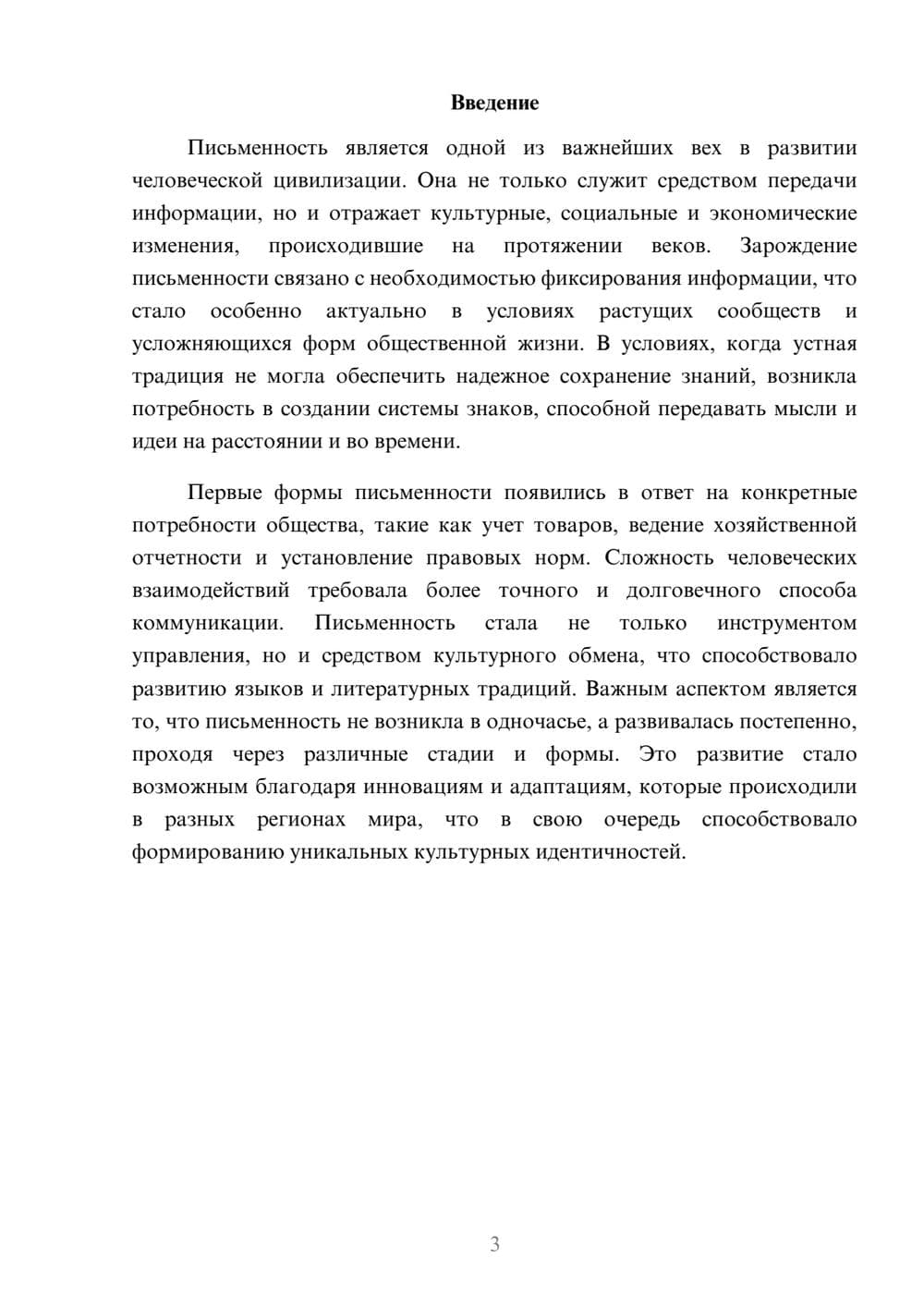 Введение

Письменность является одной из важнейших вех в развитии человеческой цивилизации. Она не только служит средством передачи информации, но и отражает культурные, социальные и экономические изменения, происходившие на протяжении веков. Зарождение письменности связано с необходимостью фиксирования информации, что стало особенно актуально в условиях растущих сообществ и усложняющихся форм общественной жизни. В условиях, когда устная традиция не могла обеспечить надежное сохранение знаний, возникла потребность в создании системы знаков, способной передавать мысли и идеи на расстоянии и во времени.

Первые формы письменности появились в ответ на конкретные потребности общества, такие как учет товаров, ведение хозяйственной отчетности и установление правовых норм. Сложность человеческих взаимодействий требовала более точного и долговечного способа коммуникации. Письменность стала не только инструментом управления, но и средством культурного обмена, что способствовало развитию языков и литературных традиций. Важным аспектом является то, что письменность не возникла в одночасье, а развивалась постепенно, проходя через различные стадии и формы. Это развитие стало возможным благодаря инновациям и адаптациям, которые происходили в разных регионах мира, что в свою очередь способствовало формированию уникальных культурных идентичностей.

3